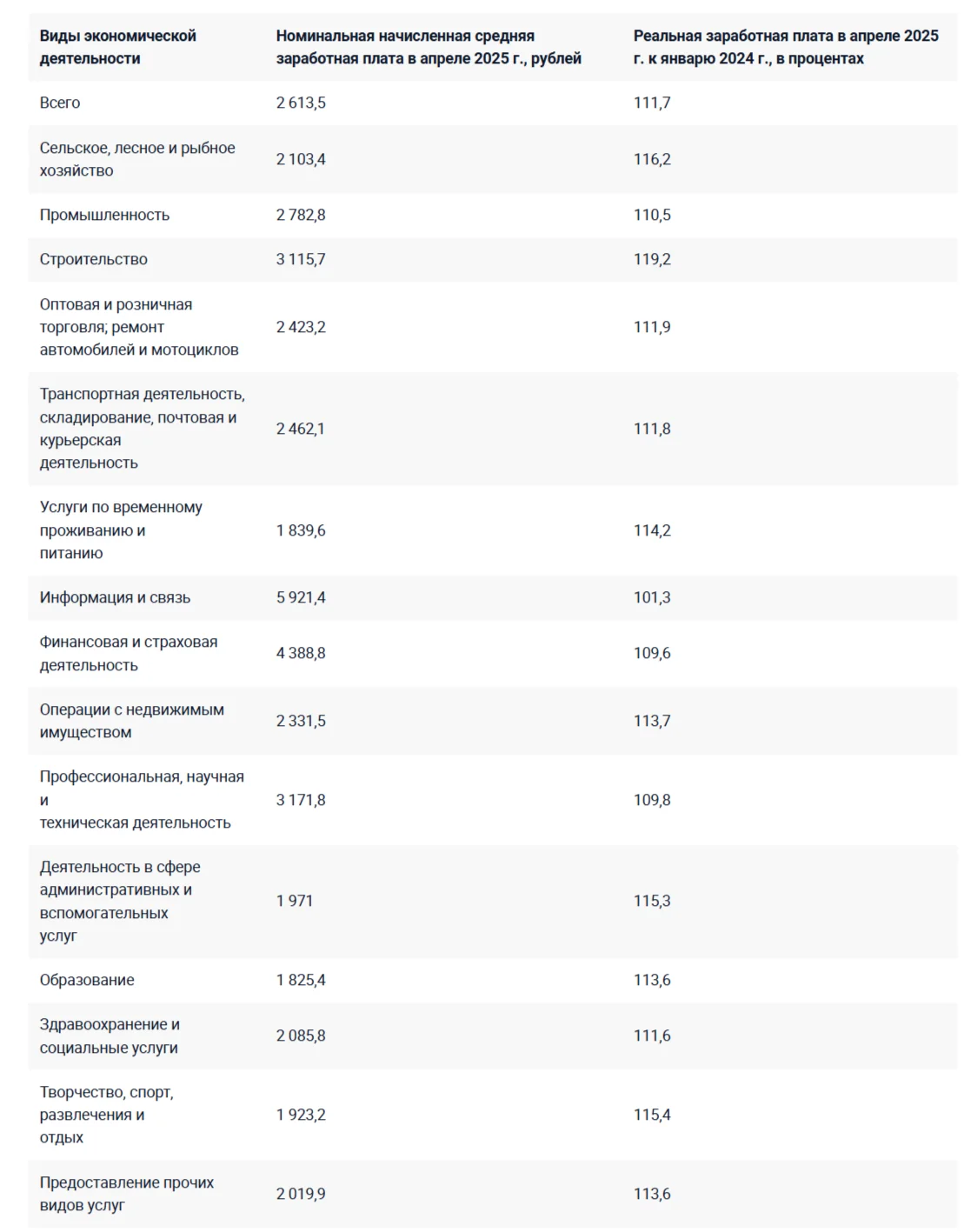 | Виды экономической деятельности | Номинальная начисленная средняя заработная плата в апреле 2025 г., рублей | Реальная заработная плата в апреле 2025 г. к январю 2024 г., в процентах |
|---|---|---|
| Всего | 2 613,5 | 111,7 |
| Сельское, лесное и рыбное хозяйство | 2 103,4 | 116,2 |
| Промышленность | 2 782,8 | 110,5 |
| Строительство | 3 115,7 | 119,2 |
| Оптовая и розничная торговля; ремонт автомобилей и мотоциклов | 2 423,2 | 111,9 |
| Транспортная деятельность, складирование, почтовая и курьерская деятельность | 2 462,1 | 111,8 |
| Услуги по временному проживанию и питанию | 1 839,6 | 114,2 |
| Информация и связь | 5 921,4 | 101,3 |
| Финансовая и страховая деятельность | 4 388,8 | 109,6 |
| Операции с недвижимым имуществом | 2 331,5 | 113,7 |
| Профессиональная, научная и техническая деятельность | 3 171,8 | 109,8 |
| Деятельность в сфере административных и вспомогательных услуг | 1 971 | 115,3 |
| Образование | 1 825,4 | 113,6 |
| Здравоохранение и социальные услуги | 2 085,8 | 111,6 |
| Творчество, спорт, развлечения и отдых | 1 923,2 | 115,4 |
| Предоставление прочих видов услуг | 2 019,9 | 113,6 |